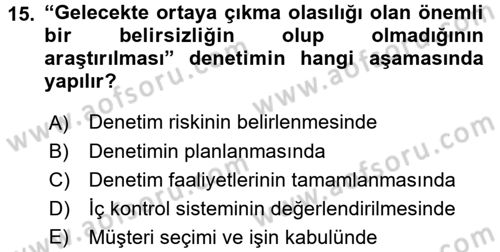 15. “Gelecekte ortaya çıkma olasılığı olan önemli bir belirsizliğin olup olmadığının araştırılması” denetimin hangi aşamasında yapılır?

A) Denetim riskinin belirlenmesinde
B) Denetimin planlanmasında
C) Denetim faaliyetlerinin tamamlanmasında
D) İç kontrol sisteminin değerlendirilmesinde
E) Müşteri seçimi ve işin kabulünde

www.aofsoru.com
www.aofsoru.com
www.aofsoru.com
www.aofsoru.com
www.aofsoru.com